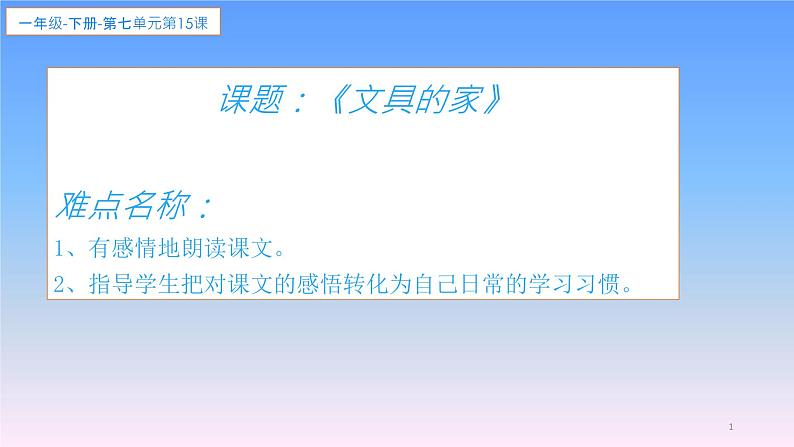 一年级-下册-第七单元第15课

课题：《文具的家》

难点名称：

1、有感情地朗读课文。

2、指导学生把对课文的感悟转化为自己日常的学习习惯。

1